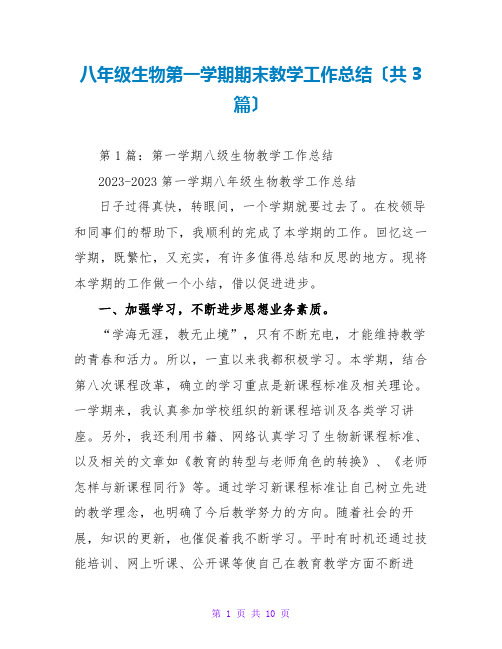 八年级生物第一学期期末教学工作总结〔共 3 篇〕

第 1 篇：第一学期八级生物教学工作总结

2023-2023 第一学期八年级生物教学工作总结

日子过得真快，转眼间，一个学期就要过去了。在校领导和同事们的帮助下，我顺利的完成了本学期的工作。回忆这一学期，既繁忙，又充实，有许多值得总结和反思的地方。现将本学期的工作做一个小结，借以促进进步。

一、加强学习，不断进步思想业务素质。

“学海无涯，教无止境”，只有不断充电，才能维持教学的青春和活力。所以，一直以来我都积极学习。本学期，结合第八次课程改革，确立的学习重点是新课程标准及相关理论。一学期来，我认真参加学校组织的新课程培训及各类学习讲座。另外，我还利用书籍、网络认真学习了生物新课程标准、以及相关的文章如《教育的转型与老师角色的转换》、《老师怎样与新课程同行》等。通过学习新课程标准让自己树立先进的教学理念，也明确了今后教学努力的方向。随着社会的开展，知识的更新，也催促着我不断学习。平时有时机还通过技能培训、网上听课、公开课等使自己在教育教学方面不断进

第 1 页 共 10 页